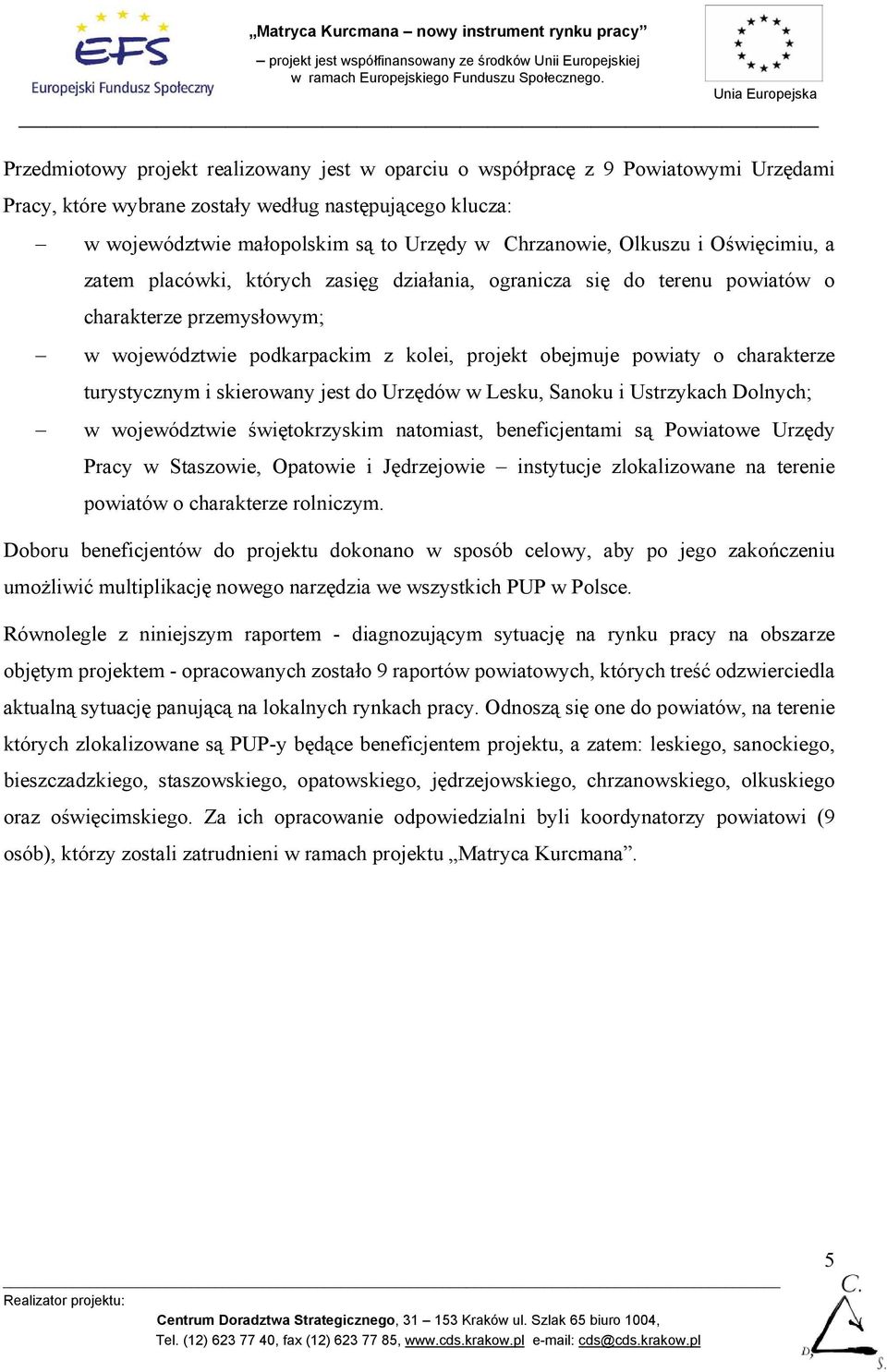 EFS
Europejski Fundusz Społeczny

„Matryca Kurcmana – nowy instrument rynku pracy”
– projekt jest współfinansowany ze środków Unii Europejskiej w ramach Europejskiego Funduszu Społecznego.

Unia Europejska

Przedmiotowy projekt realizowany jest w oparciu o współpracę z 9 Powiatowymi Urzędami Pracy, które wybrane zostały według następującego klucza:

– w województwie małopolskim są to Urzędy w Chrzanowie, Olkuszu i Oświęcimiu, a zatem placówki, których zasięg działania, ogranicza się do terenu powiatów o charakterze przemysłowym;

– w województwie podkarpackim z kolei, projekt obejmuje powiaty o charakterze turystycznym i skierowany jest do Urzędów w Lesku, Sanoku i Ustrzykach Dolnych;

– w województwie świętokrzyskim natomiast, beneficjentami są Powiatowe Urzędy Pracy w Staszowie, Opatowie i Jędrzejowie – instytucje zlokalizowane na terenie powiatów o charakterze rolniczym.

Doboru beneficjentów do projektu dokonano w sposób celowy, aby po jego zakończeniu umożliwić multiplikację nowego narzędzia we wszystkich PUP w Polsce.

Równolegle z niniejszym raportem - diagnozującym sytuację na rynku pracy na obszarze objętym projektem - opracowanych zostało 9 raportów powiatowych, których treść odzwierciedla aktualną sytuację panującą na lokalnych rynkach pracy. Odnoszą się one do powiatów, na terenie których zlokalizowane są PUP-y będące beneficjentem projektu, a zatem: leskiego, sanockiego, bieszczadzkiego, staszowskiego, opatowskiego, jędrzejowskiego, chrzanowskiego, olkuskiego oraz oświęcimskiego. Za ich opracowanie odpowiedzialni byli koordynatorzy powiatowi (9 osób), którzy zostali zatrudnieni w ramach projektu „Matryca Kurcmana”.

5

Realizator projektu:
Centrum Doradztwa Strategicznego, 31 – 153 Kraków ul. Szlak 65 biuro 1004,
Tel. (12) 623 77 40, fax (12) 623 77 85, www.cds.krakow.pl e-mail: cds@cds.krakow.pl

C. D. S.